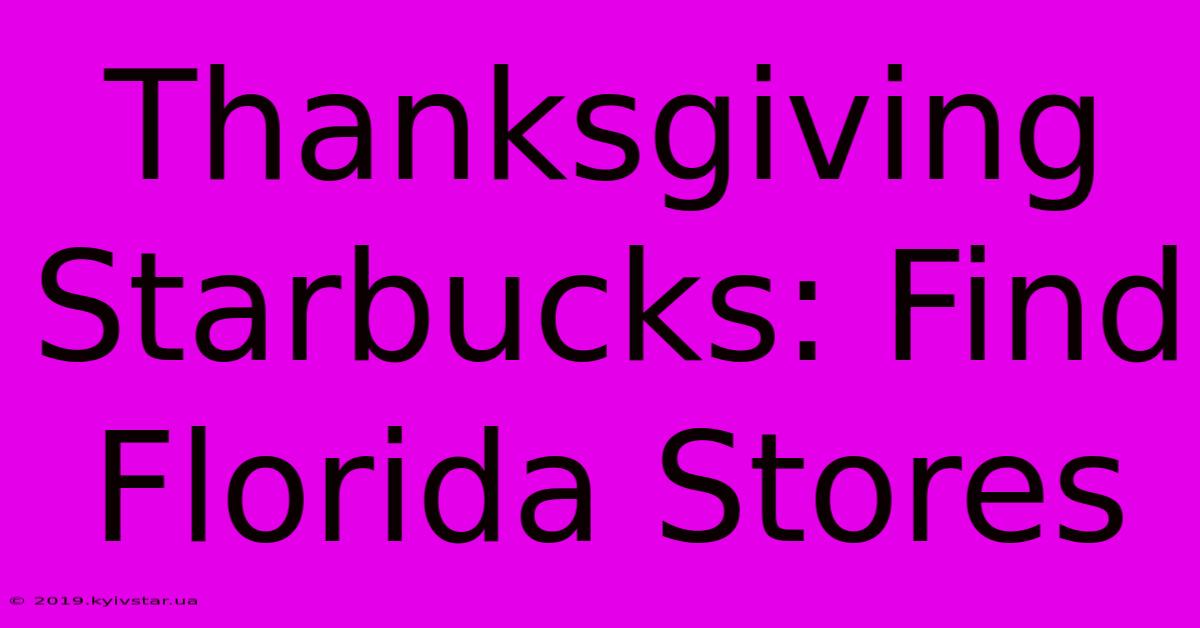 Thanksgiving Starbucks: Find Florida Stores

© 2019.kyivstar.ua